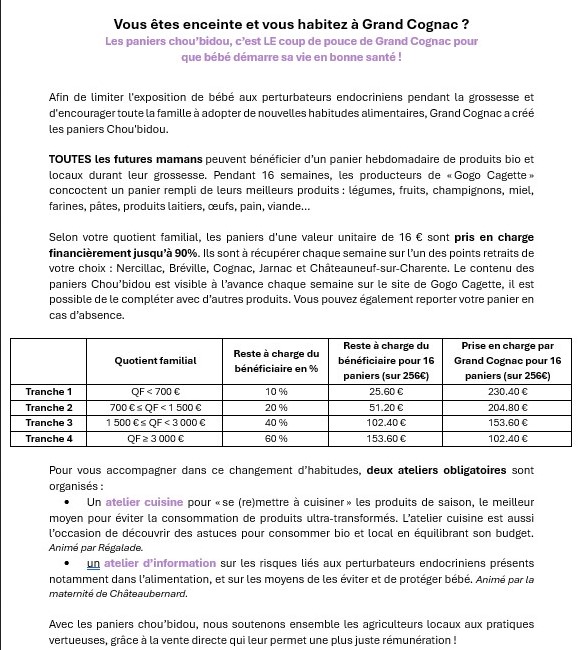 Vous êtes enceinte et vous habitez à Grand Cognac ?

Les paniers chou'bidou, c'est LE coup de pouce de Grand Cognac pour que bébé démarre sa vie en bonne santé !

Afin de limiter l'exposition de bébé aux perturbateurs endocriniens pendant la grossesse et d'encourager toute la famille à adopter de nouvelles habitudes alimentaires, Grand Cognac a créé les paniers Chou'bidou.

TOUTES les futures mamans peuvent bénéficier d'un panier hebdomadaire de produits bio et locaux durant leur grossesse. Pendant 16 semaines, les producteurs de « Gogo Cagette » concoctent un panier rempli de leurs meilleurs produits : légumes, fruits, champignons, miel, farines, pâtes, produits laitiers, œufs, pain, viande...

Selon votre quotient familial, les paniers d'une valeur unitaire de 16 € sont pris en charge financièrement jusqu'à 90%. Ils sont à récupérer chaque semaine sur l'un des points retraits de votre choix : Nercillac, Bréville, Cognac, Jarnac et Châteauneuf-sur-Charente. Le contenu des paniers Chou'bidou est visible à l'avance chaque semaine sur le site de Gogo Cagette, il est possible de le compléter avec d'autres produits. Vous pouvez également reporter votre panier en cas d'absence.

| | Quotient familial | Reste à charge du bénéficiaire en % | Reste à charge du bénéficiaire pour 16 paniers (sur 256€) | Prise en charge par Grand Cognac pour 16 paniers (sur 256€) |
|---|---|---|---|---|
| Tranche 1 | QF < 700 € | 10 % | 25.60 € | 230.40 € |
| Tranche 2 | 700 € ≤ QF < 1 500 € | 20 % | 51.20 € | 204.80 € |
| Tranche 3 | 1 500 € ≤ QF < 3 000 € | 40 % | 102.40 € | 153.60 € |
| Tranche 4 | QF ≥ 3 000 € | 60 % | 153.60 € | 102.40 € |

Pour vous accompagner dans ce changement d'habitudes, deux ateliers obligatoires sont organisés :

• Un atelier cuisine pour « se (re)mettre à cuisiner » les produits de saison, le meilleur moyen pour éviter la consommation de produits ultra-transformés. L'atelier cuisine est aussi l'occasion de découvrir des astuces pour consommer bio et local en équilibrant son budget. Animé par Régalade.

• un atelier d'information sur les risques liés aux perturbateurs endocriniens présents notamment dans l'alimentation, et sur les moyens de les éviter et de protéger bébé. Animé par la maternité de Châteaubernard.

Avec les paniers chou'bidou, nous soutenons ensemble les agriculteurs locaux aux pratiques vertueuses, grâce à la vente directe qui leur permet une plus juste rémunération !